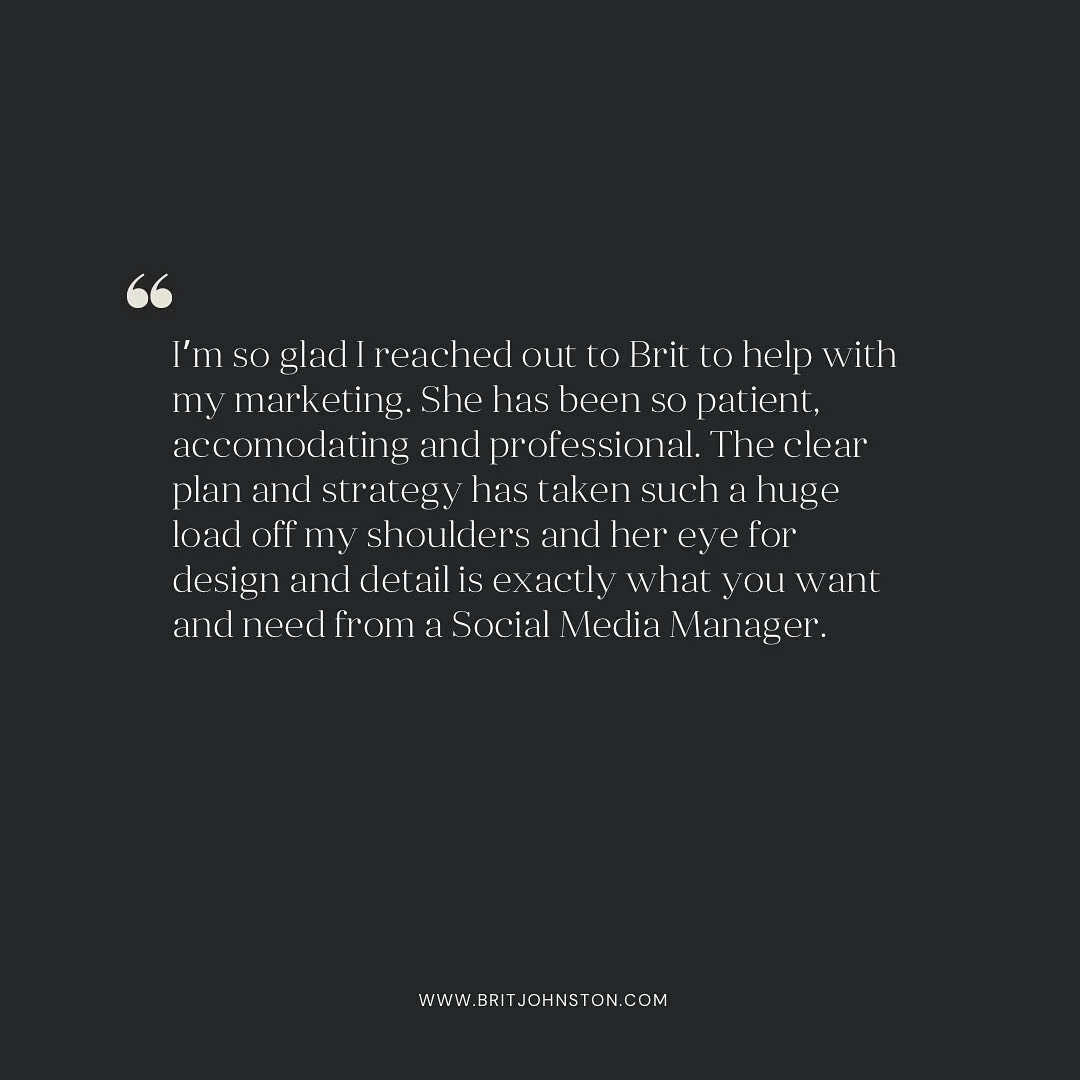 “

I'm so glad I reached out to Brit to help with my marketing. She has been so patient, accomodating and professional. The clear plan and strategy has taken such a huge load off my shoulders and her eye for design and detail is exactly what you want and need from a Social Media Manager.

WWW.BRITJOHNSTON.COM